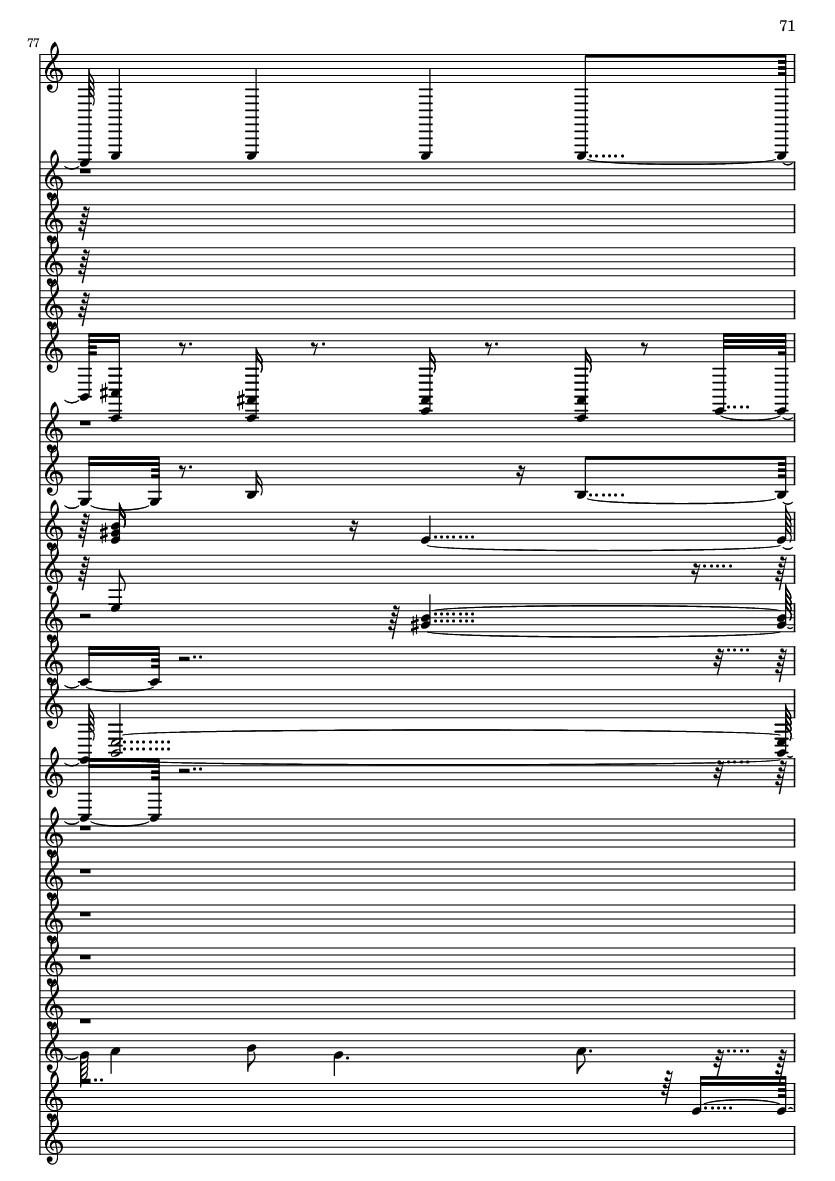 71

77